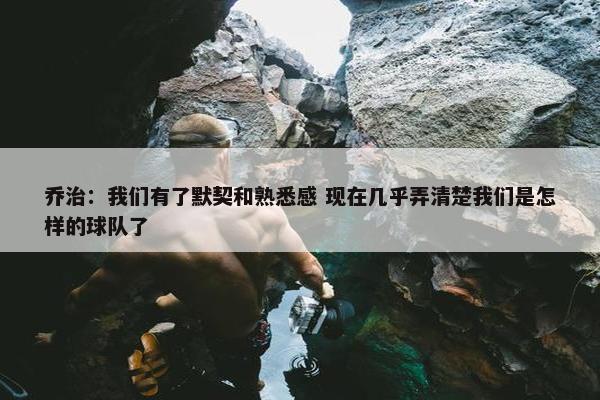 乔治：我们有了默契和熟悉感 现在几乎弄清楚我们是怎样的球队了